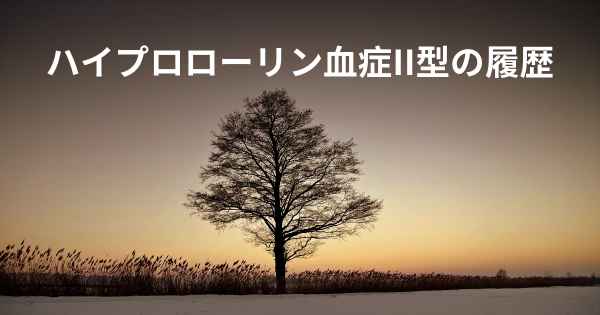 ハイプロローリン血症II型の履歴